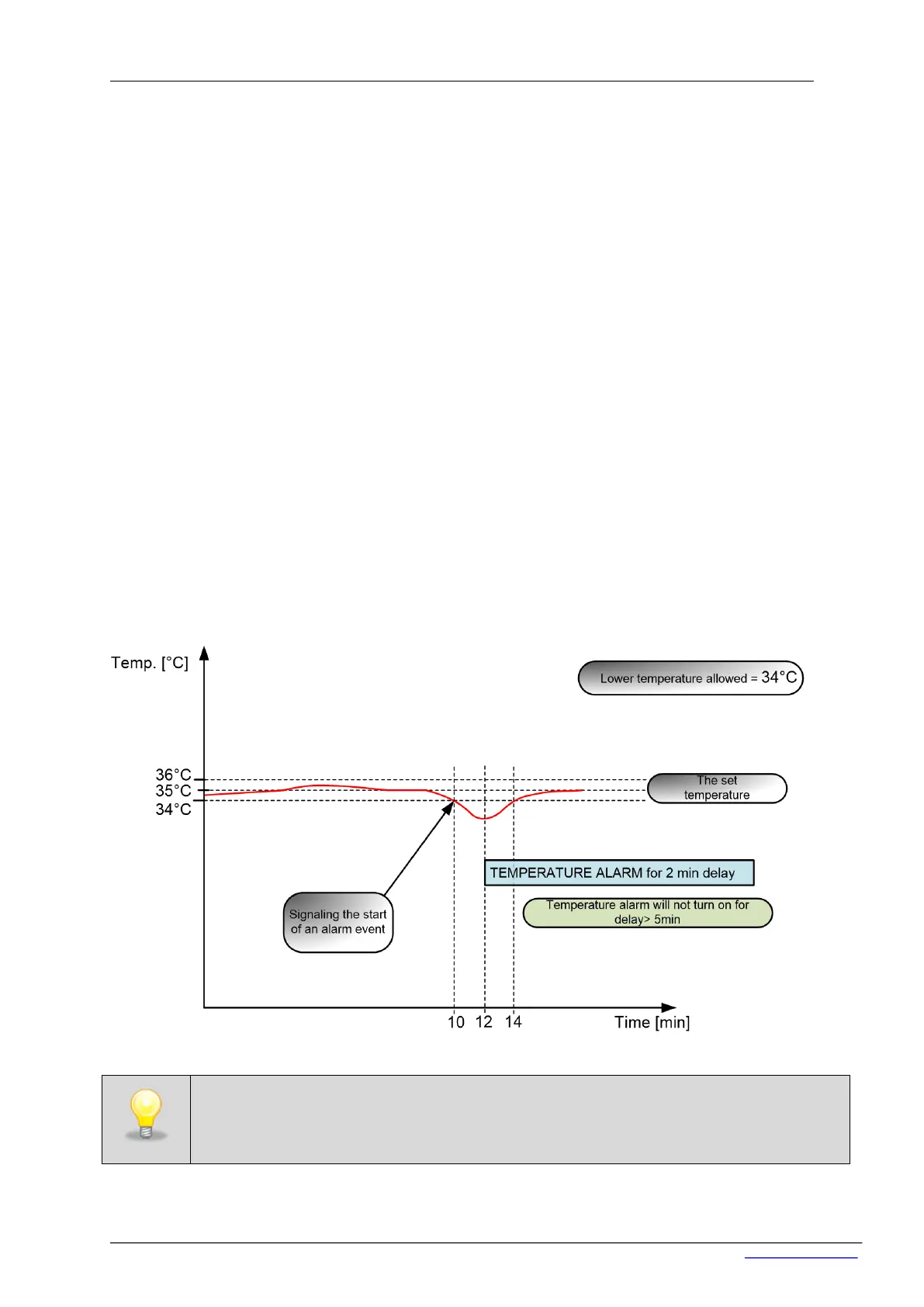 Temp. [°C]

Lower temperature allowed = 34°C

36°C
35°C
34°C

The set temperature

TEMPERATURE ALARM for 2 min delay

Temperature alarm will not turn on for delay> 5min

Signaling the start of an alarm event

10 12 14

Time [min]